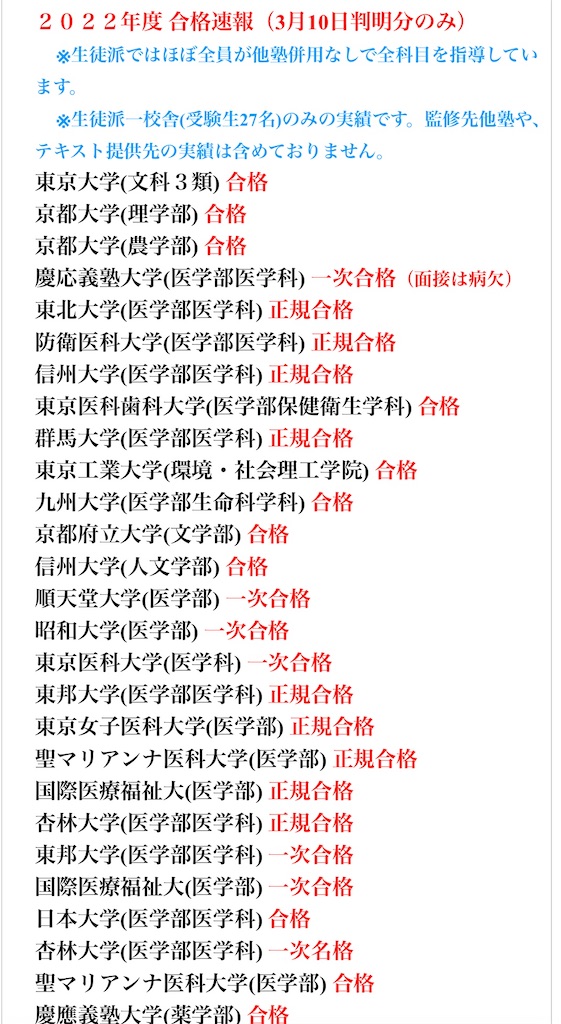 ２０２２年度 合格速報（3月10日判明分のみ）

※生徒派ではほぼ全員が他塾併用なしで全科目を指導しています。

※生徒派一校舎(受験生27名)のみの実績です。監修先他塾や、テキスト提供先の実績は含めておりません。

東京大学(文科３類) 合格
京都大学(理学部) 合格
京都大学(農学部) 合格
慶応義塾大学(医学部医学科) 一次合格（面接は病欠）
東北大学(医学部医学科) 正規合格
防衛医科大学(医学部医学科) 正規合格
信州大学(医学部医学科) 正規合格
東京医科歯科大学(医学部保健衛生学科) 合格
群馬大学(医学部医学科) 正規合格
東京工業大学(環境・社会理工学院) 合格
九州大学(医学部生命科学科) 合格
京都府立大学(文学部) 合格
信州大学(人文学部) 合格
順天堂大学(医学部) 一次合格
昭和大学(医学部) 一次合格
東京医科大学(医学科) 一次合格
東邦大学(医学部医学科) 正規合格
東京女子医科大学(医学部) 正規合格
聖マリアンナ医科大学(医学部) 正規合格
国際医療福祉大(医学部) 正規合格
杏林大学(医学部医学科) 正規合格
東邦大学(医学部医学科) 一次合格
国際医療福祉大(医学部) 一次合格
日本大学(医学部医学科) 合格
杏林大学(医学部医学科) 一次名格
聖マリアンナ医科大学(医学部) 合格
慶應義塾大学(薬学部) 合格